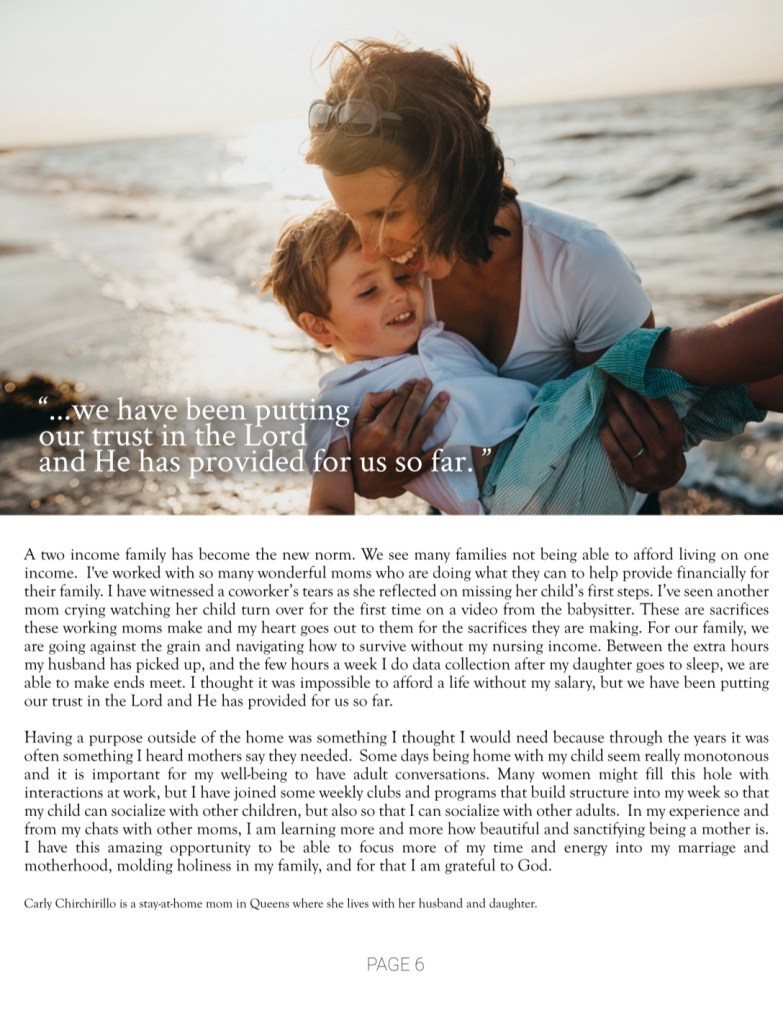 "...we have been putting our trust in the Lord and He has provided for us so far."

A two income family has become the new norm. We see many families not being able to afford living on one income. I've worked with so many wonderful moms who are doing what they can to help provide financially for their family. I have witnessed a coworker's tears as she reflected on missing her child's first steps. I've seen another mom crying watching her child turn over for the first time on a video from the babysitter. These are sacrifices these working moms make and my heart goes out to them for the sacrifices they are making. For our family, we are going against the grain and navigating how to survive without my nursing income. Between the extra hours my husband has picked up, and the few hours a week I do data collection after my daughter goes to sleep, we are able to make ends meet. I thought it was impossible to afford a life without my salary, but we have been putting our trust in the Lord and He has provided for us so far.

Having a purpose outside of the home was something I thought I would need because through the years it was often something I heard mothers say they needed. Some days being home with my child seem really monotonous and it is important for my well-being to have adult conversations. Many women might fill this hole with interactions at work, but I have joined some weekly clubs and programs that build structure into my week so that my child can socialize with other children, but also so that I can socialize with other adults. In my experience and from my chats with other moms, I am learning more and more how beautiful and sanctifying being a mother is. I have this amazing opportunity to be able to focus more of my time and energy into my marriage and motherhood, molding holiness in my family, and for that I am grateful to God.

Carly Chirchirillo is a stay-at-home mom in Queens where she lives with her husband and daughter.

PAGE 6